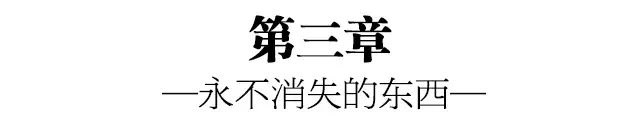 第三章

—永不消失的东西—